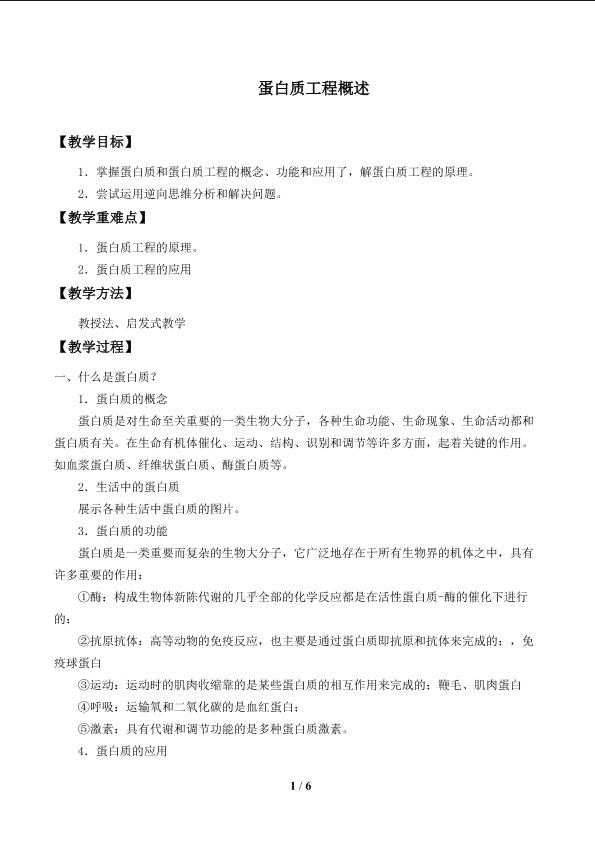 蛋白质工程概述

【教学目标】

1．掌握蛋白质和蛋白质工程的概念、功能和应用了，解蛋白质工程的原理。

2．尝试运用逆向思维分析和解决问题。

【教学重难点】

1．蛋白质工程的原理。

2．蛋白质工程的应用

【教学方法】

教授法、启发式教学

【教学过程】

一、什么是蛋白质？

1．蛋白质的概念

蛋白质是对生命至关重要的一类生物大分子，各种生命功能、生命现象、生命活动都和蛋白质有关。在生命有机体催化、运动、结构、识别和调节等许多方面，起着关键的作用。如血浆蛋白质、纤维状蛋白质、酶蛋白质等。

2．生活中的蛋白质

展示各种生活中蛋白质的图片。

3．蛋白质的功能

蛋白质是一类重要而复杂的生物大分子，它广泛地存在于所有生物界的机体之中，具有许多重要的作用：

①酶：构成生物体新陈代谢的几乎全部的化学反应都是在活性蛋白质-酶的催化下进行的；

②抗原抗体：高等动物的免疫反应，也主要是通过蛋白质即抗原和抗体来完成的；，免疫球蛋白

③运动：运动时的肌肉收缩靠的是某些蛋白质的相互作用来完成的；鞭毛、肌肉蛋白

④呼吸：运输氧和二氧化碳的是血红蛋白；

⑤激素：具有代谢和调节功能的是多种蛋白质激素。

4．蛋白质的应用

1 / 6